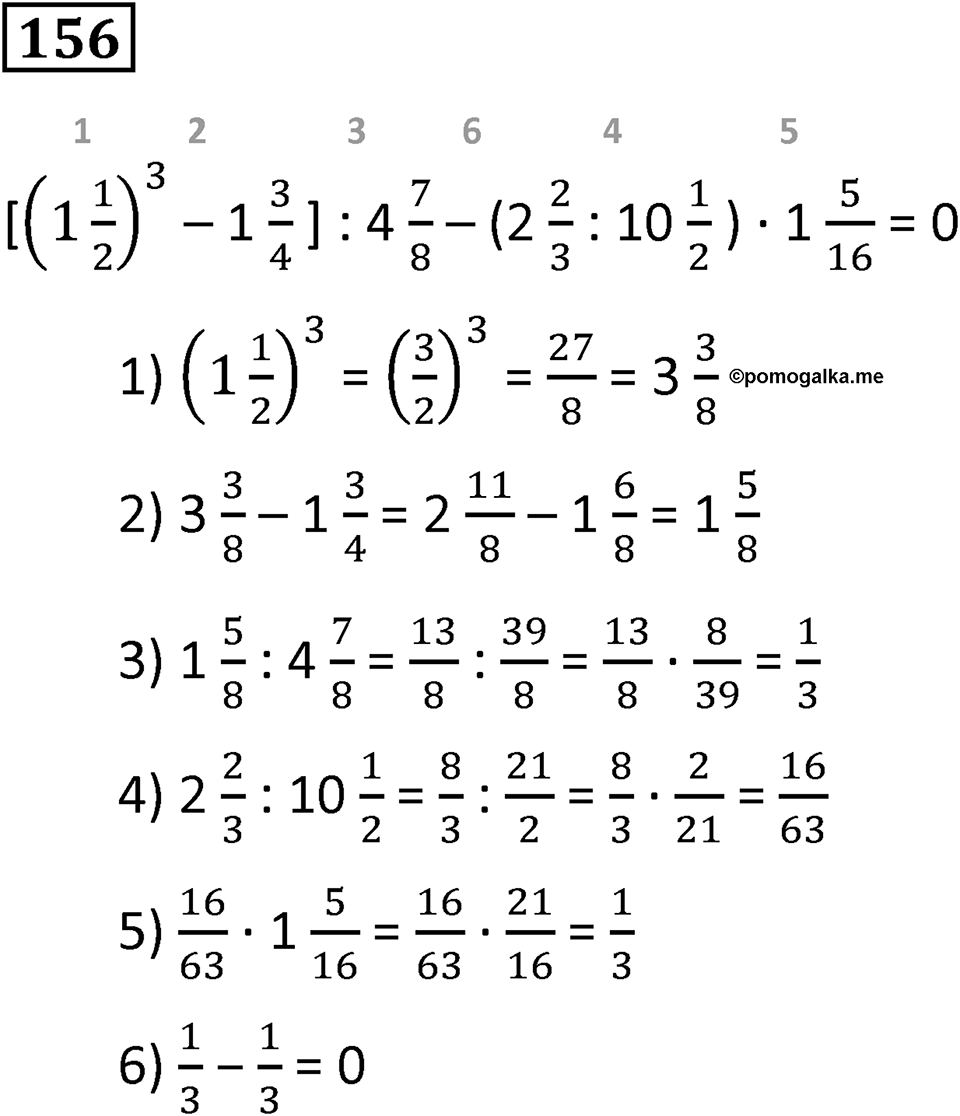 156

1 2 3 6 4 5

$[\left(1\frac{1}{2}\right)^3 - 1\frac{3}{4}] : 4\frac{7}{8} - (2\frac{2}{3} : 10\frac{1}{2}) \cdot 1\frac{5}{16} = 0$

1) $\left(1\frac{1}{2}\right)^3 = \left(\frac{3}{2}\right)^3 = \frac{27}{8} = 3\frac{3}{8}$ ©pomogalka.me

2) $3\frac{3}{8} - 1\frac{3}{4} = 2\frac{11}{8} - 1\frac{6}{8} = 1\frac{5}{8}$

3) $1\frac{5}{8} : 4\frac{7}{8} = \frac{13}{8} : \frac{39}{8} = \frac{13}{8} \cdot \frac{8}{39} = \frac{1}{3}$

4) $2\frac{2}{3} : 10\frac{1}{2} = \frac{8}{3} : \frac{21}{2} = \frac{8}{3} \cdot \frac{2}{21} = \frac{16}{63}$

5) $\frac{16}{63} \cdot 1\frac{5}{16} = \frac{16}{63} \cdot \frac{21}{16} = \frac{1}{3}$

6) $\frac{1}{3} - \frac{1}{3} = 0$